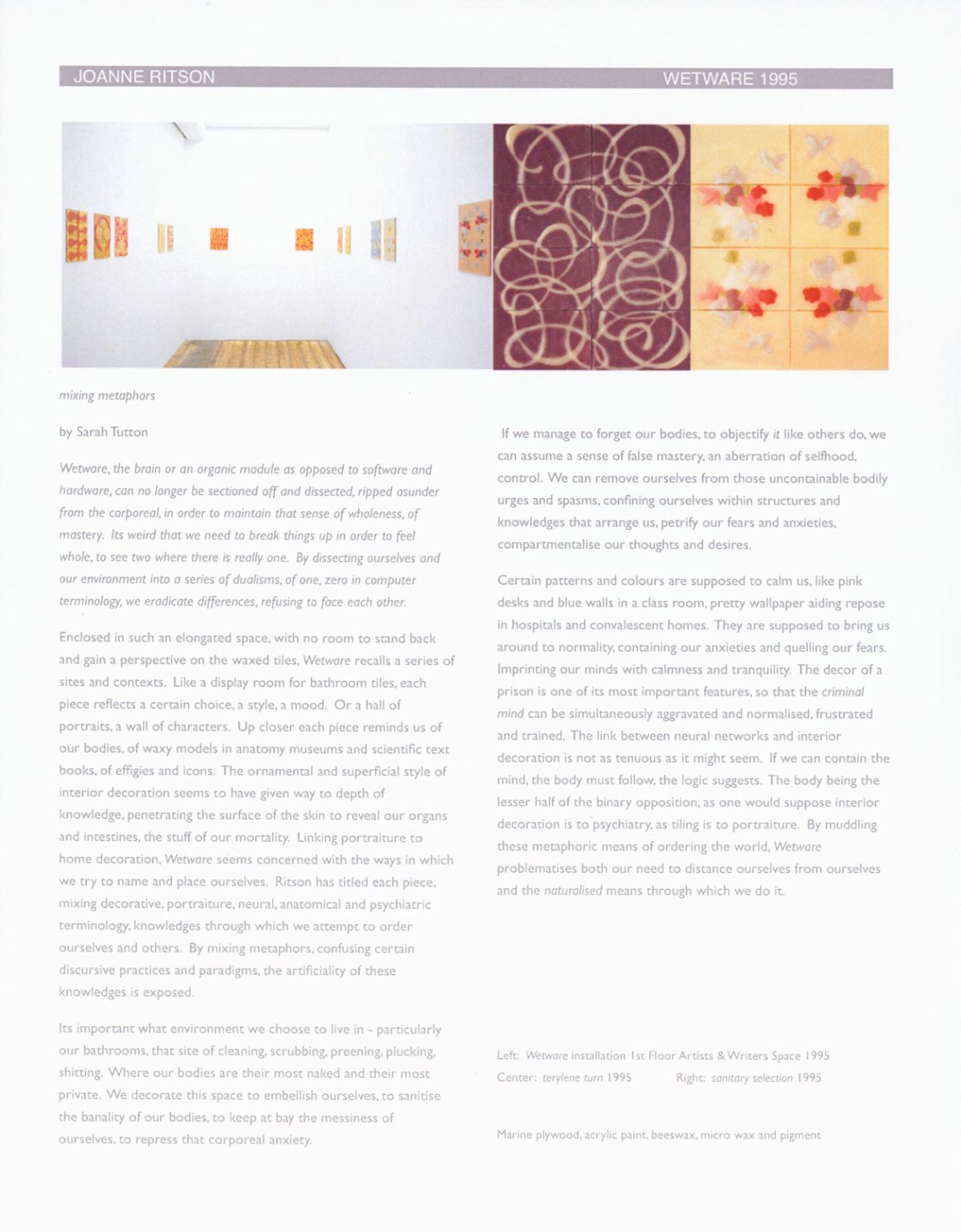 JOANNE RITSON

WETWARE 1995

mixing metaphors

by Sarah Tutton

Wetware, the brain or an organic module as opposed to software and hardware, can no longer be sectioned off and dissected, ripped asunder from the corporeal, in order to maintain that sense of wholeness, of mastery. Its weird that we need to break things up in order to feel whole, to see two where there is really one. By dissecting ourselves and our environment into a series of dualisms, of one, zero in computer terminology, we eradicate differences, refusing to face each other.

Enclosed in such an elongated space, with no room to stand back and gain a perspective on the waxed tiles, Wetware recalls a series of sites and contexts. Like a display room for bathroom tiles, each piece reflects a certain choice, a style, a mood. Or a hall of portraits, a wall of characters. Up closer each piece reminds us of our bodies, of waxy models in anatomy museums and scientific text books, of effigies and icons. The ornamental and superficial style of interior decoration seems to have given way to depth of knowledge, penetrating the surface of the skin to reveal our organs and intestines, the stuff of our mortality. Linking portraiture to home decoration, Wetware seems concerned with the ways in which we try to name and place ourselves. Ritson has titled each piece, mixing decorative, portraiture, neural, anatomical and psychiatric terminology, knowledges through which we attempt to order ourselves and others. By mixing metaphors, confusing certain discursive practices and paradigms, the artificiality of these knowledges is exposed.

Its important what environment we choose to live in - particularly our bathrooms, that site of cleaning, scrubbing, preening, plucking, shitting. Where our bodies are their most naked and their most private. We decorate this space to embellish ourselves, to sanitise the banality of our bodies, to keep at bay the messiness of ourselves, to repress that corporeal anxiety.

If we manage to forget our bodies, to objectify it like others do, we can assume a sense of false mastery, an aberration of selfhood, control. We can remove ourselves from those uncontainable bodily urges and spasms, confining ourselves within structures and knowledges that arrange us, petrify our fears and anxieties, compartmentalise our thoughts and desires.

Certain patterns and colours are supposed to calm us, like pink desks and blue walls in a class room, pretty wallpaper aiding repose in hospitals and convalescent homes. They are supposed to bring us around to normality, containing our anxieties and quelling our fears. Imprinting our minds with calmness and tranquility. The decor of a prison is one of its most important features, so that the criminal mind can be simultaneously aggravated and normalised, frustrated and trained. The link between neural networks and interior decoration is not as tenuous as it might seem. If we can contain the mind, the body must follow, the logic suggests. The body being the lesser half of the binary opposition, as one would suppose interior decoration is to psychiatry, as tiling is to portraiture. By muddling these metaphoric means of ordering the world, Wetware problematises both our need to distance ourselves from ourselves and the naturalised means through which we do it.

Left: Wetware installation 1st Floor Artists & Writers Space 1995
Center: terylene turn 1995 Right: sanitary selection 1995

Marine plywood, acrylic paint, beeswax, micro wax and pigment